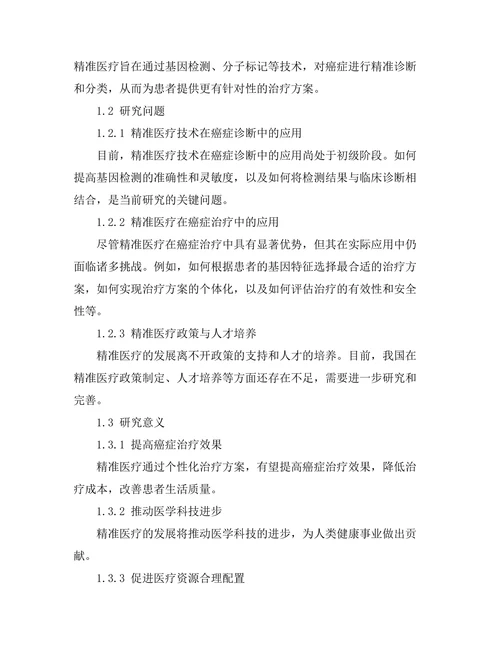 精准医疗旨在通过基因检测、分子标记等技术，对癌症进行精准诊断和分类，从而为患者提供更有针对性的治疗方案。

1.2 研究问题

1.2.1 精准医疗技术在癌症诊断中的应用

目前，精准医疗技术在癌症诊断中的应用尚处于初级阶段。如何提高基因检测的准确性和灵敏度，以及如何将检测结果与临床诊断相结合，是当前研究的关键问题。

1.2.2 精准医疗在癌症治疗中的应用

尽管精准医疗在癌症治疗中具有显著优势，但其在实际应用中仍面临诸多挑战。例如，如何根据患者的基因特征选择最合适的治疗方案，如何实现治疗方案的个体化，以及如何评估治疗的有效性和安全性等。

1.2.3 精准医疗政策与人才培养

精准医疗的发展离不开政策的支持和人才的培养。目前，我国在精准医疗政策制定、人才培养等方面还存在不足，需要进一步研究和完善。

1.3 研究意义

1.3.1 提高癌症治疗效果

精准医疗通过个性化治疗方案，有望提高癌症治疗效果，降低治疗成本，改善患者生活质量。

1.3.2 推动医学科技进步

精准医疗的发展将推动医学科技的进步，为人类健康事业做出贡献。

1.3.3 促进医疗资源合理配置